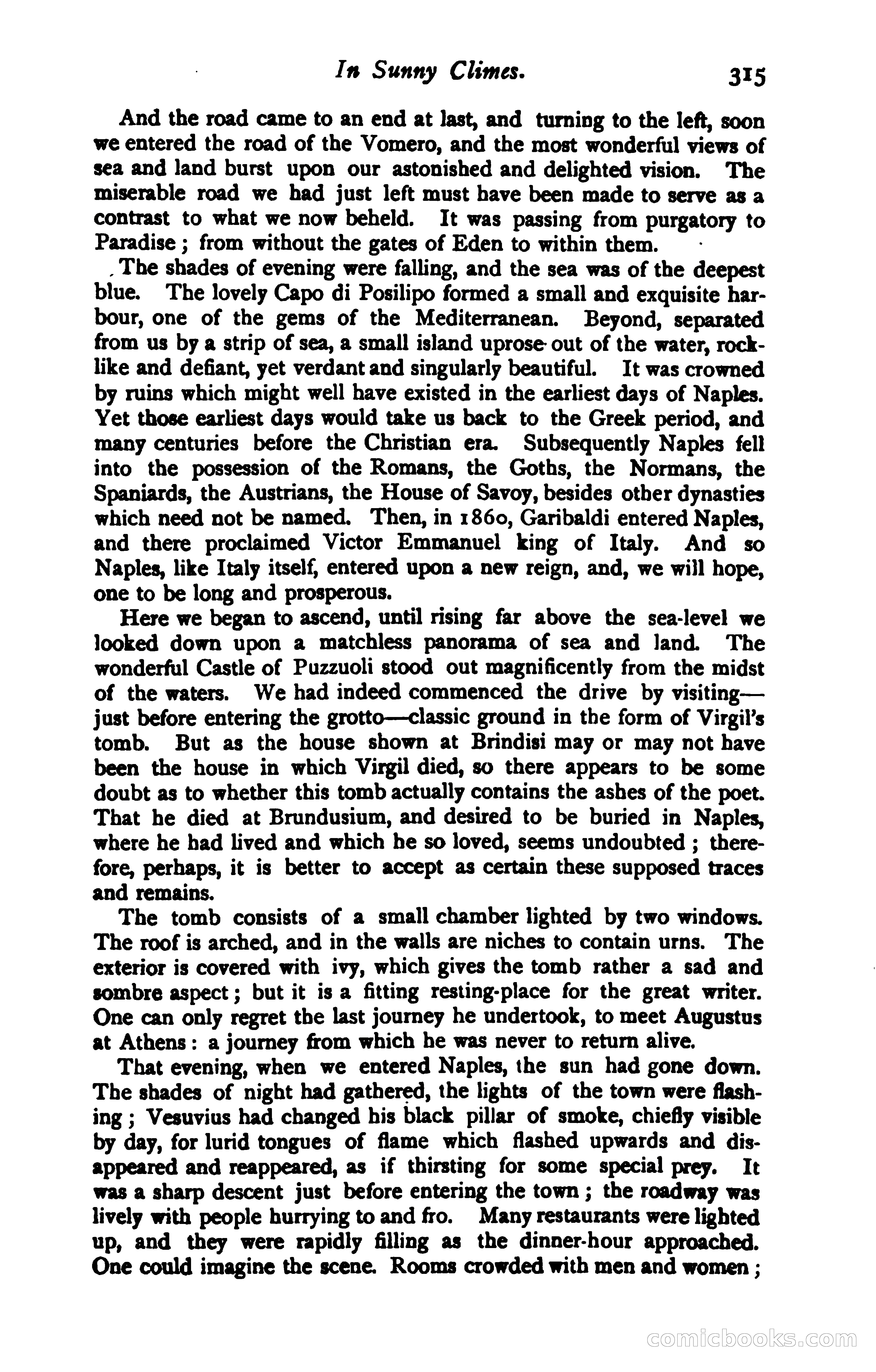 In Sunny Climes. 315

And the road came to an end at last, and turning to the left, soon we entered the road of the Vomero, and the most wonderful views of sea and land burst upon our astonished and delighted vision. The miserable road we had just left must have been made to serve as a contrast to what we now beheld. It was passing from purgatory to Paradise; from without the gates of Eden to within them.

The shades of evening were falling, and the sea was of the deepest blue. The lovely Capo di Posilipo formed a small and exquisite harbour, one of the gems of the Mediterranean. Beyond, separated from us by a strip of sea, a small island uprose out of the water, rocklike and defiant, yet verdant and singularly beautiful. It was crowned by ruins which might well have existed in the earliest days of Naples. Yet those earliest days would take us back to the Greek period, and many centuries before the Christian era. Subsequently Naples fell into the possession of the Romans, the Goths, the Normans, the Spaniards, the Austrians, the House of Savoy, besides other dynasties which need not be named. Then, in 1860, Garibaldi entered Naples, and there proclaimed Victor Emmanuel king of Italy. And so Naples, like Italy itself, entered upon a new reign, and, we will hope, one to be long and prosperous.

Here we began to ascend, until rising far above the sea-level we looked down upon a matchless panorama of sea and land. The wonderful Castle of Puzzuoli stood out magnificently from the midst of the waters. We had indeed commenced the drive by visiting—just before entering the grotto—classic ground in the form of Virgil's tomb. But as the house shown at Brindisi may or may not have been the house in which Virgil died, so there appears to be some doubt as to whether this tomb actually contains the ashes of the poet. That he died at Brundusium, and desired to be buried in Naples, where he had lived and which he so loved, seems undoubted; therefore, perhaps, it is better to accept as certain these supposed traces and remains.

The tomb consists of a small chamber lighted by two windows. The roof is arched, and in the walls are niches to contain urns. The exterior is covered with ivy, which gives the tomb rather a sad and sombre aspect; but it is a fitting resting-place for the great writer. One can only regret the last journey he undertook, to meet Augustus at Athens: a journey from which he was never to return alive.

That evening, when we entered Naples, the sun had gone down. The shades of night had gathered, the lights of the town were flashing; Vesuvius had changed his black pillar of smoke, chiefly visible by day, for lurid tongues of flame which flashed upwards and disappeared and reappeared, as if thirsting for some special prey. It was a sharp descent just before entering the town; the roadway was lively with people hurrying to and fro. Many restaurants were lighted up, and they were rapidly filling as the dinner-hour approached. One could imagine the scene. Rooms crowded with men and women;

comicbooks.com